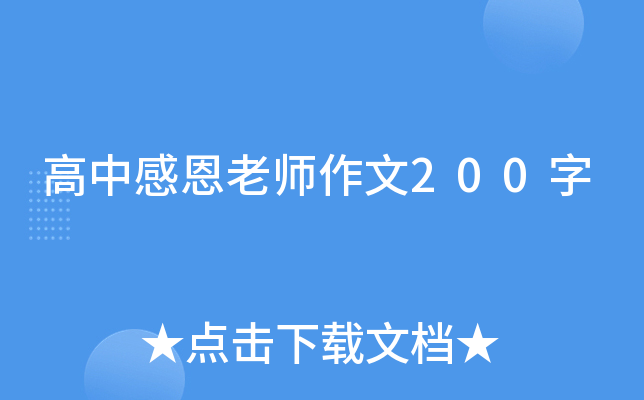 高中感恩老师作文２００字

★点击下载文档★